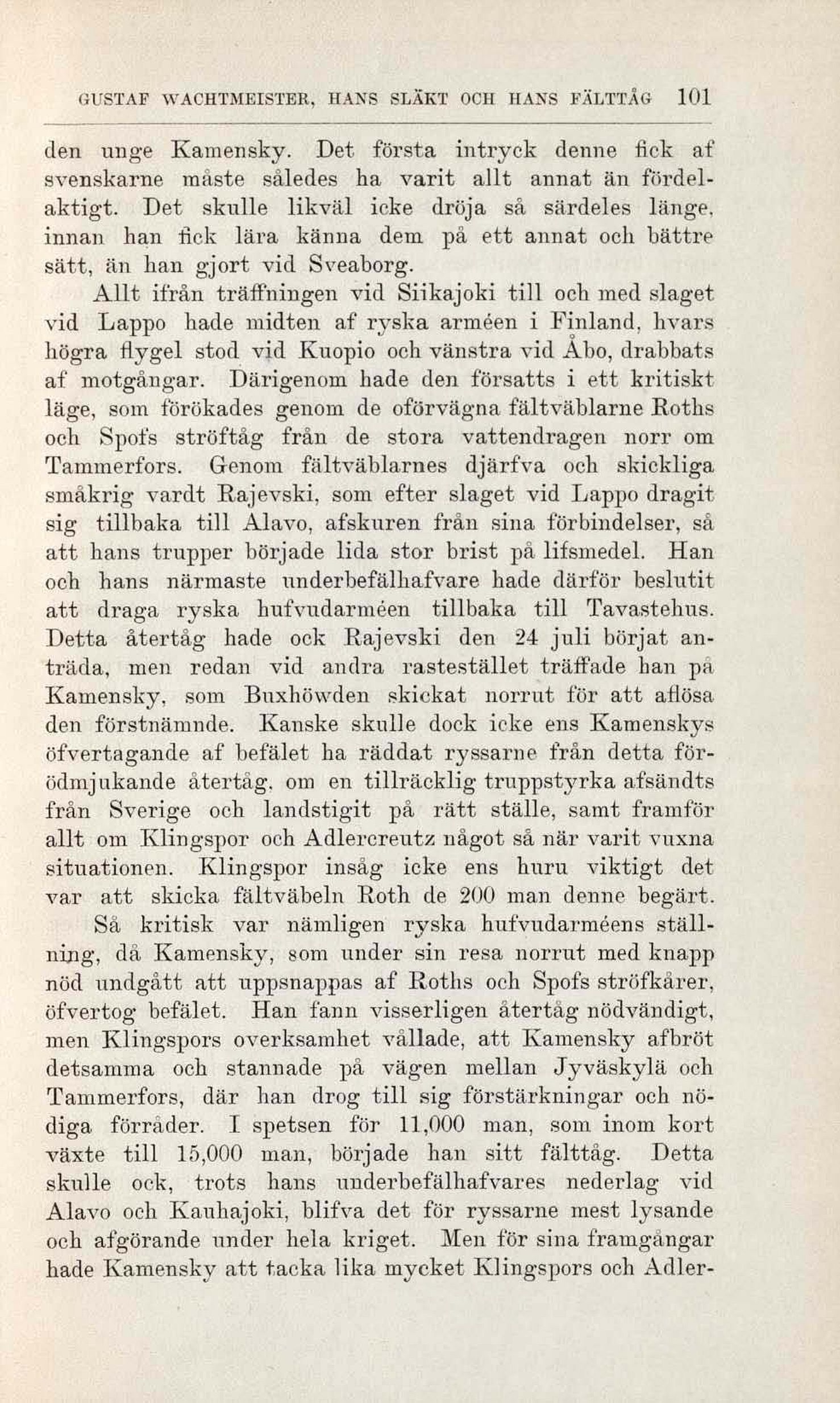 GUSTAF WACHTMEISTER, HANS SLÄKT OCH HANS FÄLTTÅG 101

den unge Kamensky. Det första intryck denne fick af svenskarne måste således ha varit allt annat än fördelaktigt. Det skulle likväl icke dröja så särdeles länge, innan han fick lära känna dem på ett annat och bättre sätt, än han gjort vid Sveaborg.

Allt ifrån träffningen vid Siikajoki till och med slaget vid Lappo hade midten af ryska arméen i Finland, hvars högra flygel stod vid Kuopio och vänstra vid Åbo, drabbats af motgångar. Därigenom hade den försatts i ett kritiskt läge, som förökades genom de oförvägna fältväblarne Roths och Spofs ströftåg från de stora vattendragen norr om Tammerfors. Genom fältväblarnes djärfva och skickliga småkrig vardt Rajevski, som efter slaget vid Lappo dragit sig tillbaka till Alavo, afskuren från sina förbindelser, så att hans trupper började lida stor brist på lifsmedel. Han och hans närmaste underbefälhafvare hade därför beslutit att draga ryska hufvudarméen tillbaka till Tavastehus. Detta återtåg hade ock Rajevski den 24 juli börjat anträda, men redan vid andra rastestället träffade han på Kamensky, som Buxhöwden skickat norrut för att aflösa den förstnämnde. Kanske skulle dock icke ens Kamenskys öfvertagande af befälet ha räddat ryssarne från detta förödmjukande återtåg, om en tillräcklig truppstyrka afsändts från Sverige och landstigit på rätt ställe, samt framför allt om Klingspor och Adlercreutz något så när varit vuxna situationen. Klingspor insåg icke ens huru viktigt det var att skicka fältväbeln Roth de 200 man denne begärt.

Så kritisk var nämligen ryska hufvudarméens ställning, då Kamensky, som under sin resa norrut med knapp nöd undgått att uppsnappas af Roths och Spofs ströfkårer, öfvertog befälet. Han fann visserligen återtåg nödvändigt, men Klingspors overksamhet vållade, att Kamensky afbröt detsamma och stannade på vägen mellan Jyväskylä och Tammerfors, där han drog till sig förstärkningar och nödiga förråder. I spetsen för 11,000 man, som inom kort växte till 15,000 man, började han sitt fälttåg. Detta skulle ock, trots hans underbefälhafvares nederlag vid Alavo och Kauhajoki, blifva det för ryssarne mest lysande och afgörande under hela kriget. Men för sina framgångar hade Kamensky att tacka lika mycket Klingspors och Adler-